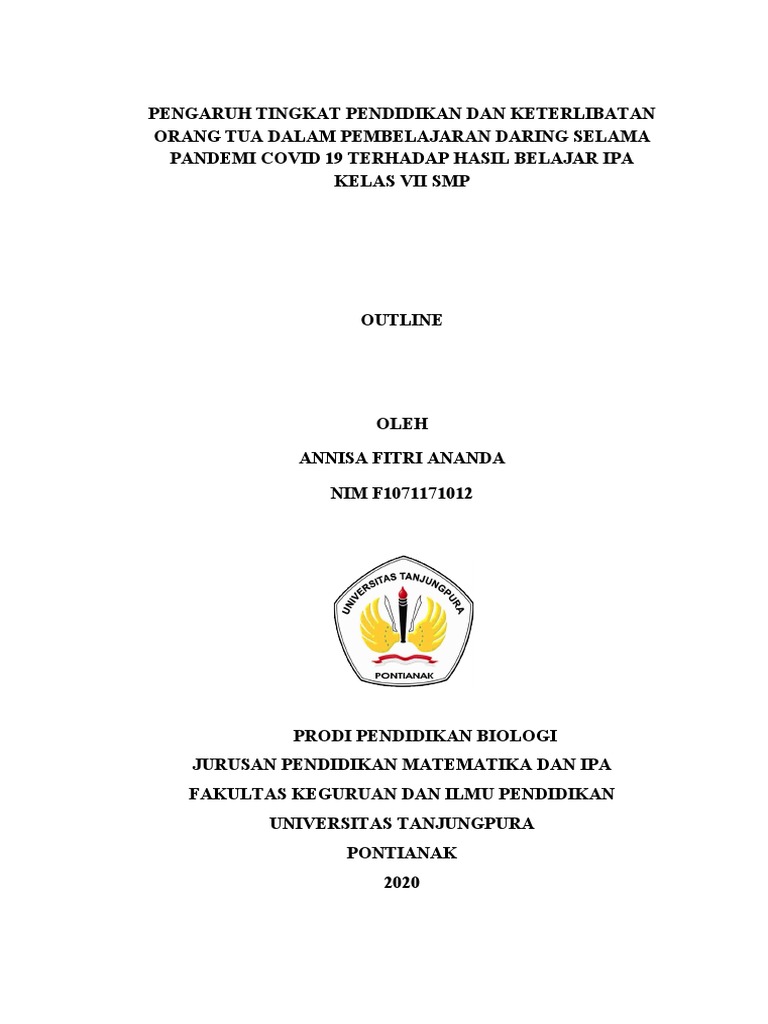 PENGARUH TINGKAT PENDIDIKAN DAN KETERLIBATAN ORANG TUA DALAM PEMBELAJARAN DARING SELAMA PANDEMI COVID 19 TERHADAP HASIL BELAJAR IPA KELAS VII SMP

OUTLINE

OLEH

ANNISA FITRI ANANDA

NIM F1071171012

UNIVERSITAS TANJUNGPURA

PONTIANAK

PRODI PENDIDIKAN BIOLOGI

JURUSAN PENDIDIKAN MATEMATIKA DAN IPA

FAKULTAS KEGURUAN DAN ILMU PENDIDIKAN

UNIVERSITAS TANJUNGPURA

PONTIANAK

2020